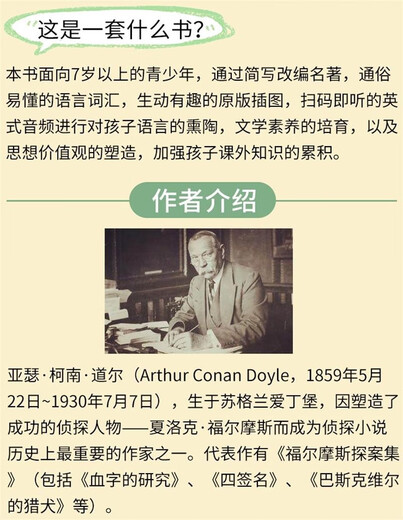 这是一套什么书?

本书面向7岁以上的青少年，通过简写改编名著，通俗易懂的语言词汇，生动有趣的原版插图，扫码即听的英式音频进行对孩子语言的熏陶，文学素养的培育，以及思想价值观的塑造，加强孩子课外知识的累积。

作者介绍

亚瑟·柯南·道尔（Arthur Conan Doyle，1859年5月22日~1930年7月7日），生于苏格兰爱丁堡，因塑造了成功的侦探人物——夏洛克·福尔摩斯而成为侦探小说历史上最重要的作家之一。代表作有《福尔摩斯探案集》（包括《血字的研究》、《四签名》、《巴斯克维尔的猎犬》等）。